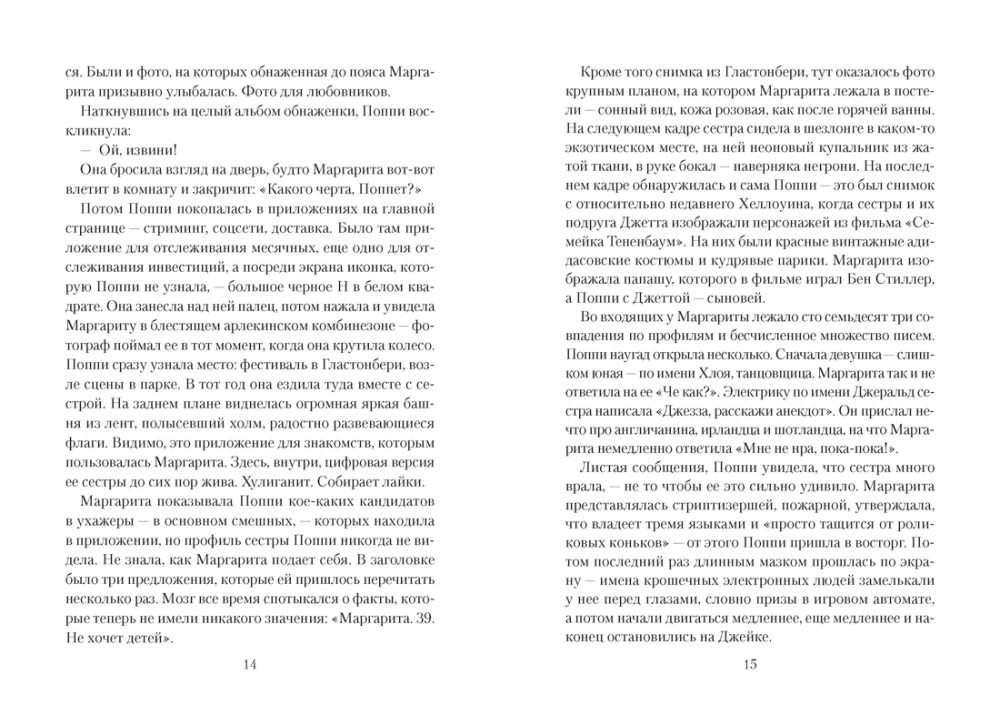 ся. Были и фото, на которых обнаженная до пояса Маргарита призывно улыбалась. Фото для любовников.

Наткнувшись на целый альбом обнаженки, Поппи воскликнула:

— Ой, извини!

Она бросила взгляд на дверь, будто Маргарита вот-вот влетит в комнату и закричит: «Какого черта, Поппет?»

Потом Поппи покопалась в приложениях на главной странице — стриминг, соцсети, доставка. Было там приложение для отслеживания месячных, еще одно для отслеживания инвестиций, а посреди экрана иконка, которую Поппи не узнала, — большое черное H в белом квадрате. Она занесла над ней палец, потом нажала и увидела Маргариту в блестящем арлекинском комбинезоне — фотограф поймал ее в тот момент, когда она крутила колесо. Поппи сразу узнала место: фестиваль в Гластонбери, возле сцены в парке. В тот год она ездила туда вместе с сестрой. На заднем плане виднелась огромная яркая башня из лент, полысевший холм, радостно развевающиеся флаги. Видимо, это приложение для знакомств, которым пользовалась Маргарита. Здесь, внутри, цифровая версия ее сестры до сих пор жива. Хулиганит. Собирает лайки.

Маргарита показывала Поппи кое-каких кандидатов в ухажеры — в основном смешных, — которых находила в приложении, но профиль сестры Поппи никогда не видела. Не знала, как Маргарита подает себя. В заголовке было три предложения, которые ей пришлось перечитать несколько раз. Мозг все время спотыкался о факты, которые теперь не имели никакого значения: «Маргарита. 39. Не хочет детей».

14

Кроме того снимка из Гластонбери, тут оказалось фото крупным планом, на котором Маргарита лежала в постели — сонный вид, кожа розовая, как после горячей ванны. На следующем кадре сестра сидела в шезлонге в каком-то экзотическом месте, на ней неоновый купальник из жатой ткани, в руке бокал — наверняка негрони. На последнем кадре обнаружилась и сама Поппи — это был снимок с относительно недавнего Хеллоуина, когда сестры и их подруга Джетта изображали персонажей из фильма «Семейка Тененбаум». На них были красные винтажные адидасовские костюмы и кудрявые парики. Маргарита изображала папашу, которого в фильме играл Бен Стиллер, а Поппи с Джеттой — сыновей.

Во входящих у Маргариты лежало сто семьдесят три совпадения по профилям и бесчисленное множество писем. Поппи наугад открыла несколько. Сначала девушка — слишком юная — по имени Хлоя, танцовщица. Маргарита так и не ответила на ее «Че как?». Электрику по имени Джеральд сестра написала «Джезза, расскажи анекдот». Он прислал нечто про англичанина, ирландца и шотландца, на что Маргарита немедленно ответила «Мне не нра, пока-пока!».

Листая сообщения, Поппи увидела, что сестра много врала, — не то чтобы ее это сильно удивило. Маргарита представлялась стриптизершей, пожарной, утверждала, что владеет тремя языками и «просто тащится от роликовых коньков» — от этого Поппи пришла в восторг. Потом последний раз длинным мазком прошлась по экрану — имена крошечных электронных людей замелькали у нее перед глазами, словно призы в игровом автомате, а потом начали двигаться медленнее, еще медленнее и наконец остановились на Джейке.

15